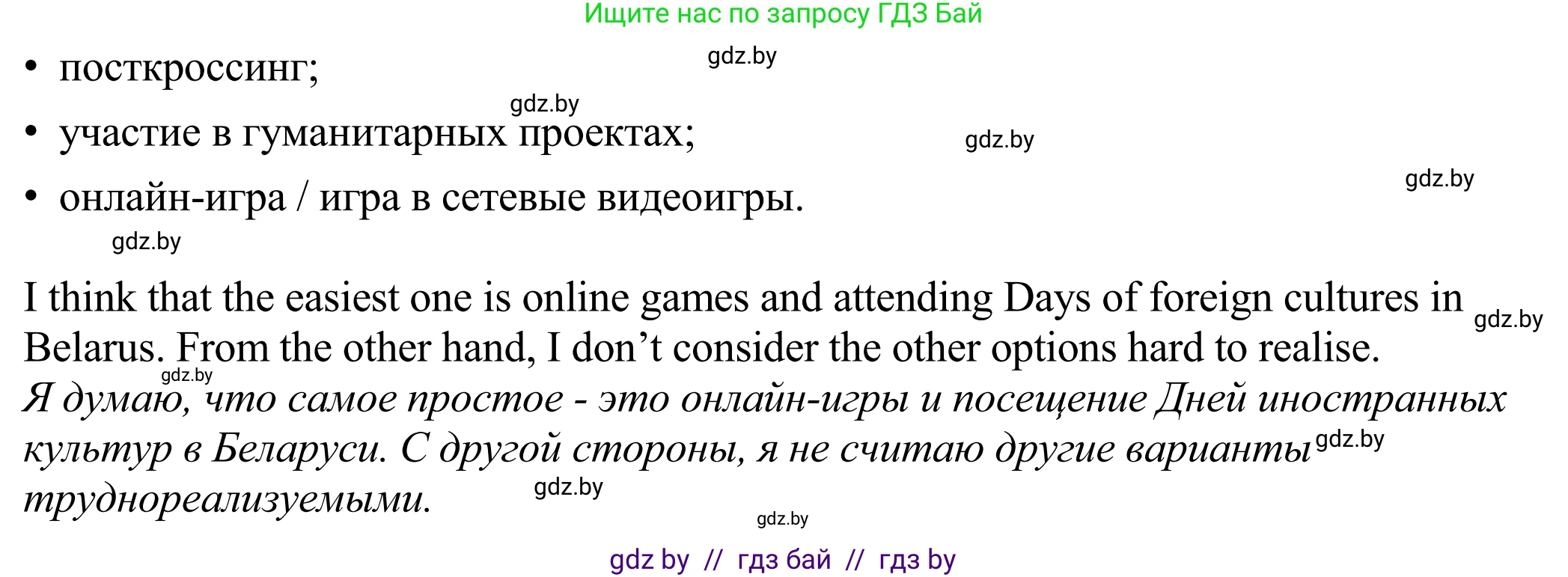 Ищите нас по запросу ГДЗ Бай

gdz.by

• посткроссинг;

gdz.by

• участие в гуманитарных проектах;

gdz.by

gdz.by

• онлайн-игра / игра в сетевые видеоигры.

gdz.by

I think that the easiest one is online games and attending Days of foreign cultures in Belarus. From the other hand, I don’t consider the other options hard to realise.

gdz.by

gdz.by

Я думаю, что самое простое - это онлайн-игры и посещение Дней иностранных культур в Беларуси. С другой стороны, я не считаю другие варианты труднореализуемыми.

gdz.by

gdz.by

gdz.by

gdz by // гдз бай // гдз by